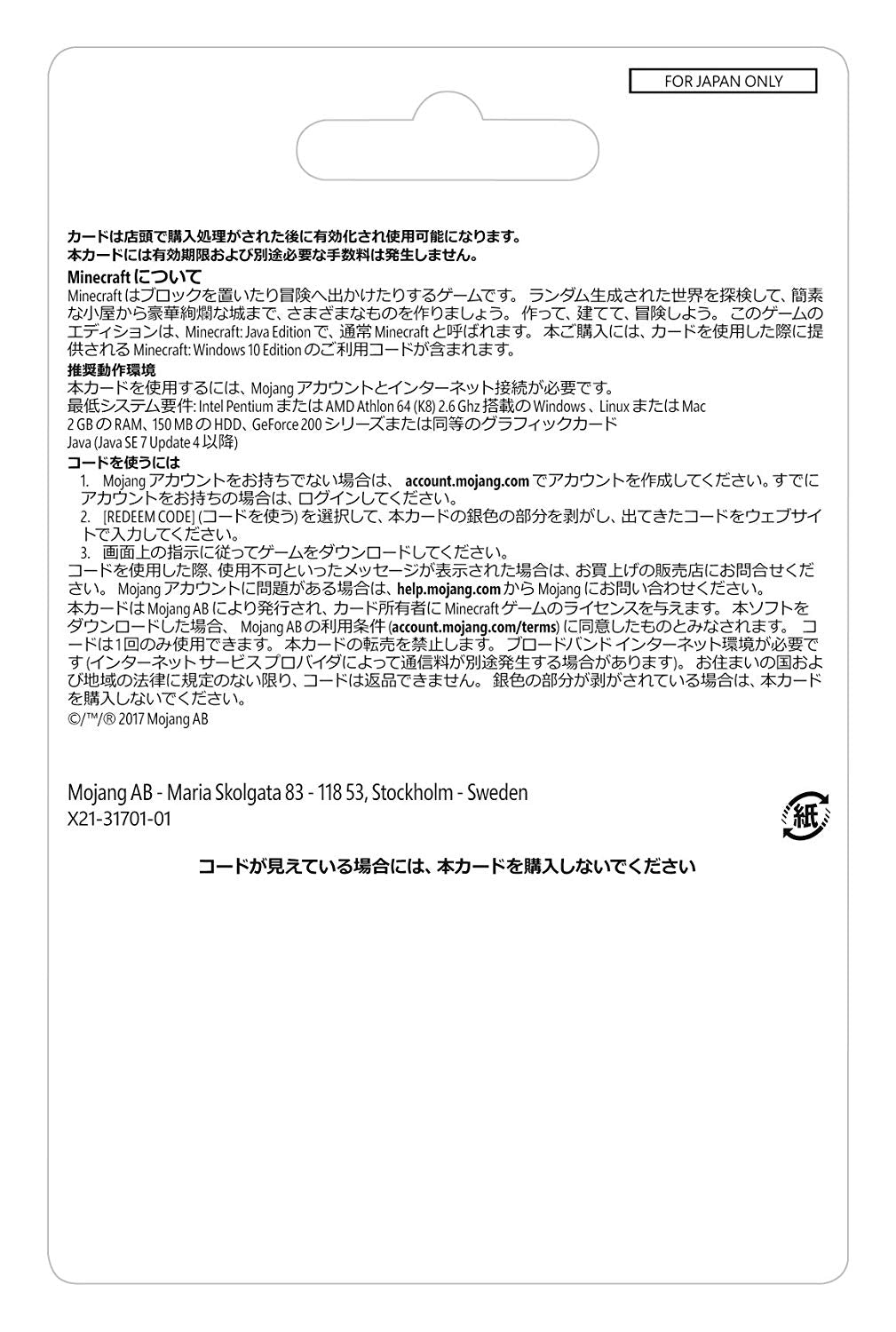 FOR JAPAN ONLY

カードは店頭で購入処理がされた後に有効化され使用可能になります。
本カードには有効期限および別途必要な手数料は発生しません。

Minecraft について

Minecraft はブロックを置いたり冒険へ出かけたりするゲームです。 ランダム生成された世界を探検して、簡素な小屋から豪華絢爛な城まで、さまざまなものを作りましょう。 作って、建てて、冒険しよう。 このゲームのエディションは、Minecraft: Java Edition で、通常 Minecraft と呼ばれます。 本ご購入には、カードを使用した際に提供される Minecraft: Windows 10 Edition のご利用コードが含まれます。

推奨動作環境

本カードを使用するには、Mojang アカウントとインターネット接続が必要です。
最低システム要件: Intel Pentium または AMD Athlon 64 (K8) 2.6 Ghz 搭載の Windows 、Linux または Mac
2 GB の RAM、150 MB の HDD、GeForce 200 シリーズまたは同等のグラフィックカード
Java (Java SE 7 Update 4 以降)

コードを使うには

1. Mojang アカウントをお持ちでない場合は、 account.mojang.com でアカウントを作成してください。すでにアカウントをお持ちの場合は、ログインしてください。
2. [REDEEM CODE] (コードを使う) を選択して、本カードの銀色の部分を剥がし、出てきたコードをウェブサイトで入力してください。
3. 画面上の指示に従ってゲームをダウンロードしてください。

コードを使用した際、使用不可といったメッセージが表示された場合は、お買上げの販売店にお問合せください。 Mojang アカウントに問題がある場合は、help.mojang.com から Mojang にお問い合わせください。

本カードは Mojang AB により発行され、カード所有者に Minecraft ゲームのライセンスを与えます。 本ソフトをダウンロードした場合、 Mojang AB の利用条件 (account.mojang.com/terms) に同意したものとみなされます。 コードは1回のみ使用できます。 本カードの転売を禁止します。 ブロードバンド インターネット環境が必要です (インターネット サービスプロバイダによって通信料が別途発生する場合があります)。 お住まいの国および地域の法律に規定のない限り、コードは返品できません。 銀色の部分が剥がされている場合は、本カードを購入しないでください。

©/™/® 2017 Mojang AB

Mojang AB - Maria Skolgata 83 - 118 53, Stockholm - Sweden
X21-31701-01

紙

コードが見えている場合には、本カードを購入しないでください